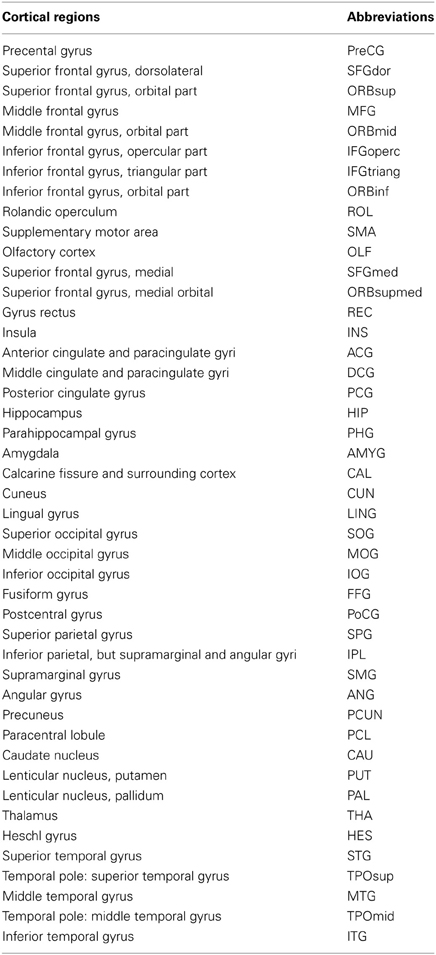 | Cortical regions | Abbreviations |
|---|---|
| Precental gyrus | PreCG |
| Superior frontal gyrus, dorsolateral | SFGdor |
| Superior frontal gyrus, orbital part | ORBsup |
| Middle frontal gyrus | MFG |
| Middle frontal gyrus, orbital part | ORBmid |
| Inferior frontal gyrus, opercular part | IFGoperc |
| Inferior frontal gyrus, triangular part | IFGtriang |
| Inferior frontal gyrus, orbital part | ORBinf |
| Rolandic operculum | ROL |
| Supplementary motor area | SMA |
| Olfactory cortex | OLF |
| Superior frontal gyrus, medial | SFGmed |
| Superior frontal gyrus, medial orbital | ORBsupmed |
| Gyrus rectus | REC |
| Insula | INS |
| Anterior cingulate and paracingulate gyri | ACG |
| Middle cingulate and paracingulate gyri | DCG |
| Posterior cingulate gyrus | PCG |
| Hippocampus | HIP |
| Parahippocampal gyrus | PHG |
| Amygdala | AMYG |
| Calcarine fissure and surrounding cortex | CAL |
| Cuneus | CUN |
| Lingual gyrus | LING |
| Superior occipital gyrus | SOG |
| Middle occipital gyrus | MOG |
| Inferior occipital gyrus | IOG |
| Fusiform gyrus | FFG |
| Postcentral gyrus | PoCG |
| Superior parietal gyrus | SPG |
| Inferior parietal, but supramarginal and angular gyri | IPL |
| Supramarginal gyrus | SMG |
| Angular gyrus | ANG |
| Precuneus | PCUN |
| Paracentral lobule | PCL |
| Caudate nucleus | CAU |
| Lenticular nucleus, putamen | PUT |
| Lenticular nucleus, pallidum | PAL |
| Thalamus | THA |
| Heschl gyrus | HES |
| Superior temporal gyrus | STG |
| Temporal pole: superior temporal gyrus | TPOsup |
| Middle temporal gyrus | MTG |
| Temporal pole: middle temporal gyrus | TPOmid |
| Inferior temporal gyrus | ITG |